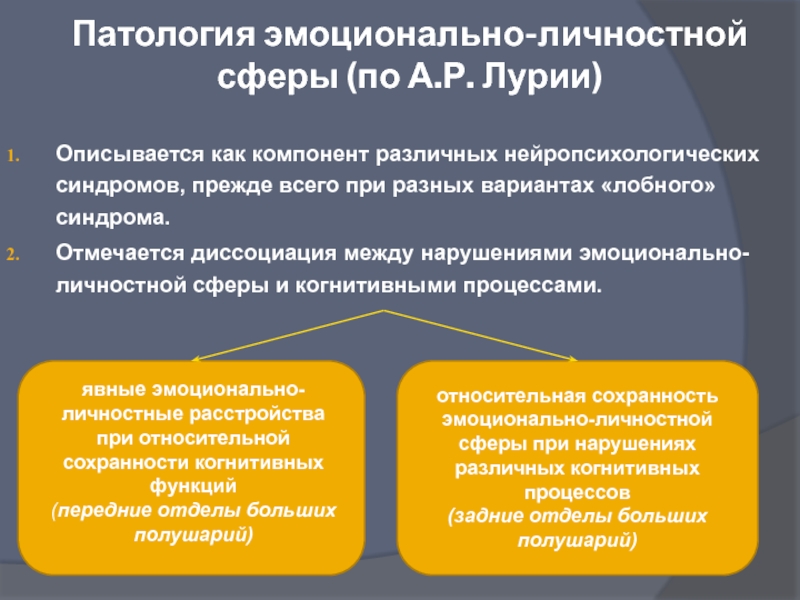 Патология эмоционально-личностной сферы (по А.Р. Лурии)

1. Описывается как компонент различных нейропсихологических синдромов, прежде всего при разных вариантах «лобного» синдрома.
2. Отмечается диссоциация между нарушениями эмоционально-личностной сферы и когнитивными процессами.

явные эмоционально-личностные расстройства при относительной сохранности когнитивных функций
(передние отделы больших полушарий)

относительная сохранность эмоционально-личностной сферы при нарушениях различных когнитивных процессов
(задние отделы больших полушарий)